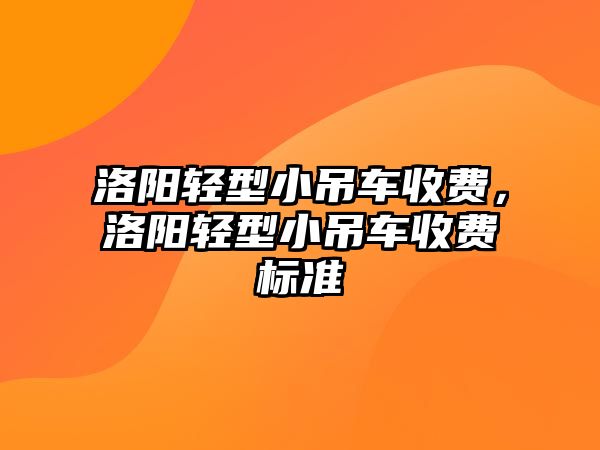 洛阳轻型小吊车收费，洛阳轻型小吊车收费标准